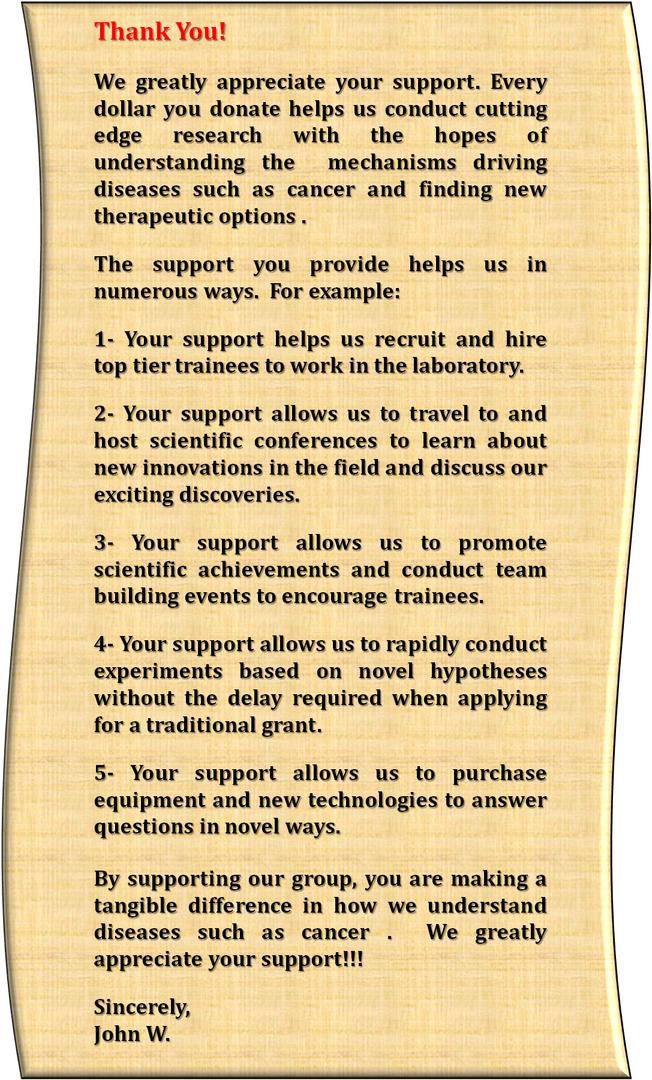 Thank You!

We greatly appreciate your support. Every dollar you donate helps us conduct cutting edge research with the hopes of understanding the mechanisms driving diseases such as cancer and finding new therapeutic options .

The support you provide helps us in numerous ways. For example:

1- Your support helps us recruit and hire top tier trainees to work in the laboratory.

2- Your support allows us to travel to and host scientific conferences to learn about new innovations in the field and discuss our exciting discoveries.

3- Your support allows us to promote scientific achievements and conduct team building events to encourage trainees.

4- Your support allows us to rapidly conduct experiments based on novel hypotheses without the delay required when applying for a traditional grant.

5- Your support allows us to purchase equipment and new technologies to answer questions in novel ways.

By supporting our group, you are making a tangible difference in how we understand diseases such as cancer . We greatly appreciate your support!!!

Sincerely,
John W.